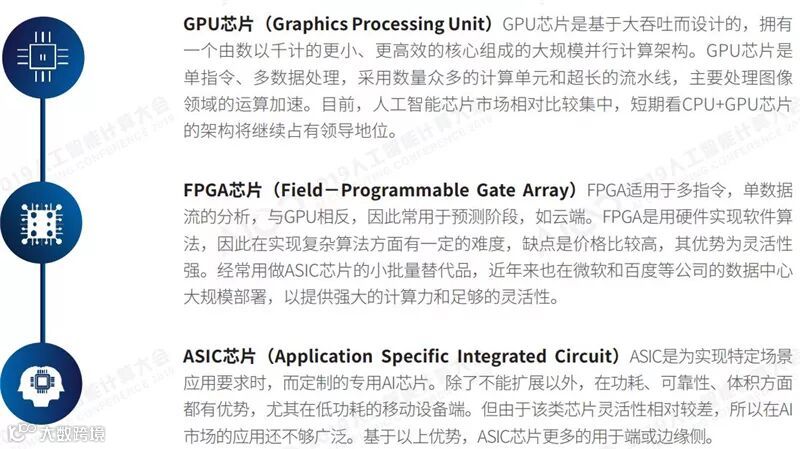 GPU芯片（Graphics Processing Unit）GPU芯片是基于大吞吐而设计的，拥有一个由数以千计的更小、更高效的核心组成的大规模并行计算架构。GPU芯片是单指令、多数据处理，采用数量众多的计算单元和超长的流水线，主要处理图像领域的运算加速。目前，人工智能芯片市场相对比较集中，短期看CPU+GPU芯片的架构将继续占有领导地位。

FPGA芯片（Field－Programmable Gate Array）FPGA适用于多指令，单数据流的分析，与GPU相反，因此常用于预测阶段，如云端。FPGA是用硬件实现软件算法，因此在实现复杂算法方面有一定的难度，缺点是价格比较高，其优势为灵活性强。经常用做ASIC芯片的小批量替代品，近年来也在微软和百度等公司的数据中心大规模部署，以提供强大的计算力和足够的灵活性。

ASIC芯片（Application Specific Integrated Circuit）ASIC是为实现特定场景应用要求时，而定制的专用AI芯片。除了不能扩展以外，在功耗、可靠性、体积方面都有优势，尤其在低功耗的移动设备端。但由于该类芯片灵活性相对较差，所以在AI市场的应用还不够广泛。基于以上优势，ASIC芯片更多的用于端或边缘侧。

大数跨境

2019人工智能计算大会